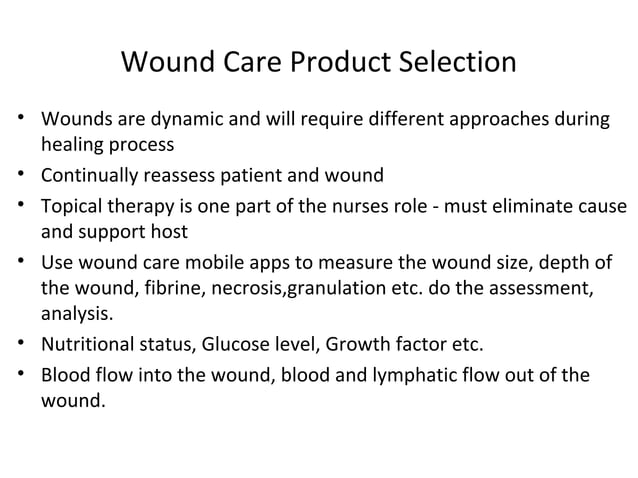 Wound Care Product Selection

• Wounds are dynamic and will require different approaches during healing process
• Continually reassess patient and wound
• Topical therapy is one part of the nurses role - must eliminate cause and support host
• Use wound care mobile apps to measure the wound size, depth of the wound, fibrine, necrosis,granulation etc. do the assessment, analysis.
• Nutritional status, Glucose level, Growth factor etc.
• Blood flow into the wound, blood and lymphatic flow out of the wound.